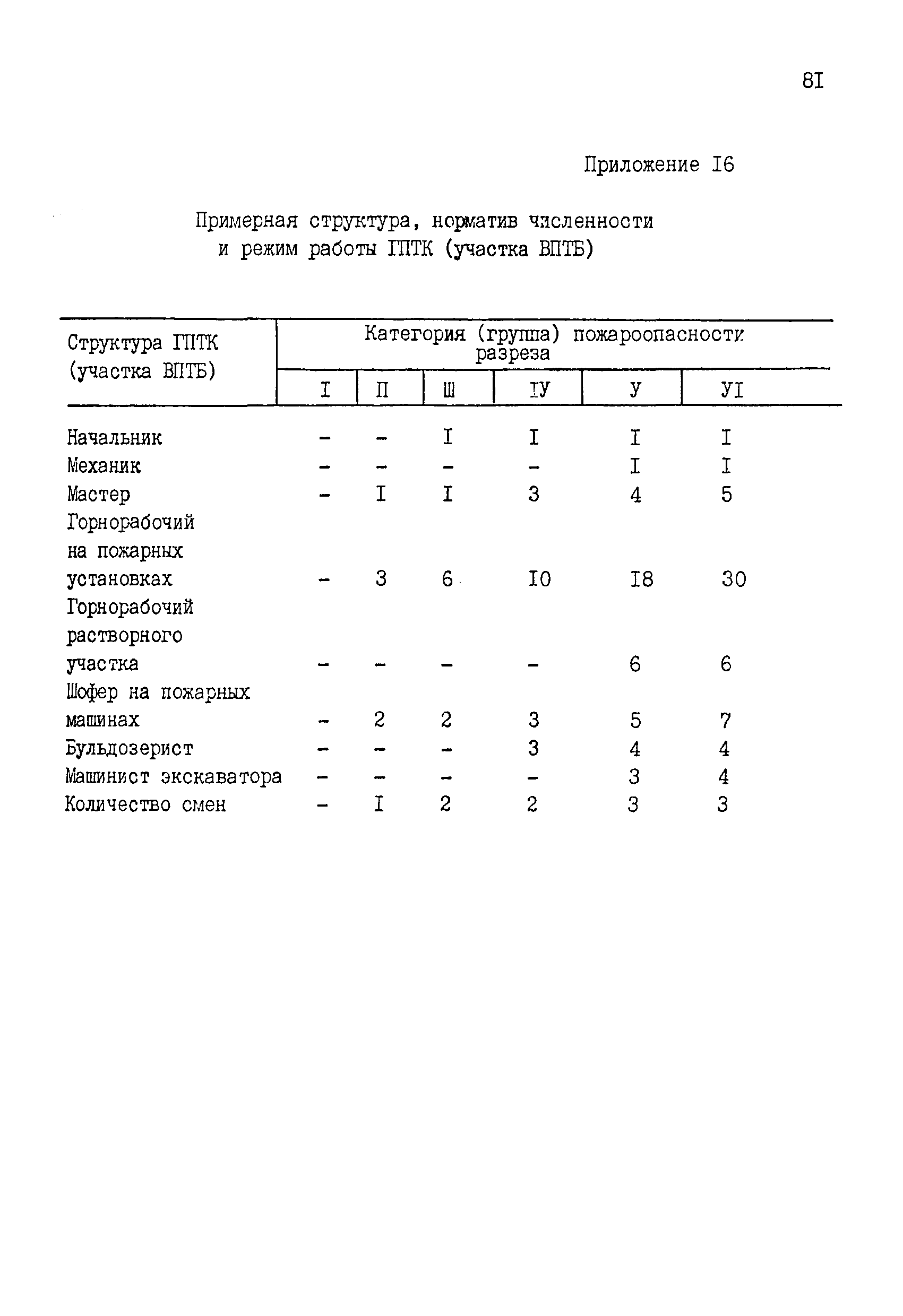 8I

Приложение I6

Примерная структура, норматив численности и режим работы ГПТК (участка ВПТБ)

| Структура ГПТК (участка ВПТБ) | Категория (группа) пожароопасности разреза | | | | | |
|---|---|---|---|---|---|---|
| | I | П | Ш | IУ | У | УI |
| Начальник | - | - | I | I | I | I |
| Механик | - | - | - | - | I | I |
| Мастер | - | I | I | 3 | 4 | 5 |
| Горнорабочий на пожарных установках | - | 3 | 6 | I0 | I8 | 30 |
| Горнорабочий растворного участка | - | - | - | - | 6 | 6 |
| Шофер на пожарных машинах | - | 2 | 2 | 3 | 5 | 7 |
| Бульдозерист | - | - | - | 3 | 4 | 4 |
| Машинист экскаватора | - | - | - | - | 3 | 4 |
| Количество смен | - | I | 2 | 2 | 3 | 3 |